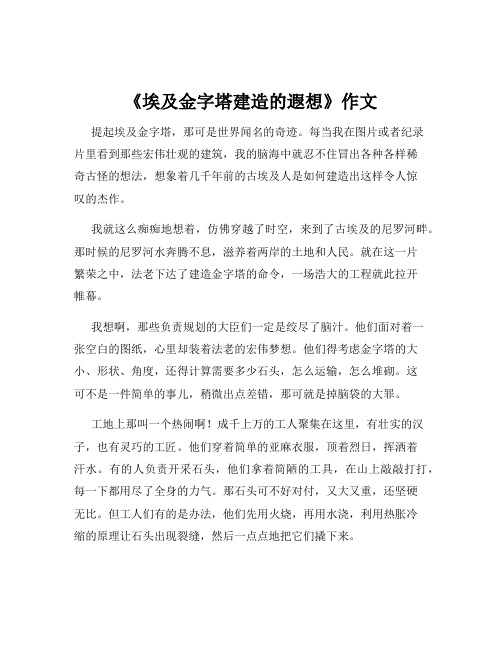 《埃及金字塔建造的遐想》作文

提起埃及金字塔，那可是世界闻名的奇迹。每当我在图片或者纪录片里看到那些宏伟壮观的建筑，我的脑海中就忍不住冒出各种各样稀奇古怪的想法，想象着几千年前的古埃及人是如何建造出这样令人惊叹的杰作。

我就这么痴痴地想着，仿佛穿越了时空，来到了古埃及的尼罗河畔。那时候的尼罗河水奔腾不息，滋养着两岸的土地和人民。就在这一片繁荣之中，法老下达了建造金字塔的命令，一场浩大的工程就此拉开帷幕。

我想啊，那些负责规划的大臣们一定是绞尽了脑汁。他们面对着一张空白的图纸，心里却装着法老的宏伟梦想。他们得考虑金字塔的大小、形状、角度，还得计算需要多少石头，怎么运输，怎么堆砌。这可不是一件简单的事儿，稍微出点差错，那可就是掉脑袋的大罪。

工地上那叫一个热闹啊！成千上万的工人聚集在这里，有壮实的汉子，也有灵巧的工匠。他们穿着简单的亚麻衣服，顶着烈日，挥洒着汗水。有的人负责开采石头，他们拿着简陋的工具，在山上敲敲打打，每一下都用尽了全身的力气。那石头可不好对付，又大又重，还坚硬无比。但工人们有的是办法，他们先用火烧，再用水浇，利用热胀冷缩的原理让石头出现裂缝，然后一点点地把它们撬下来。